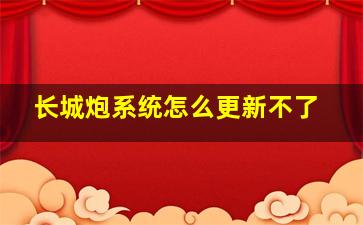 长城炮系统怎么更新不了